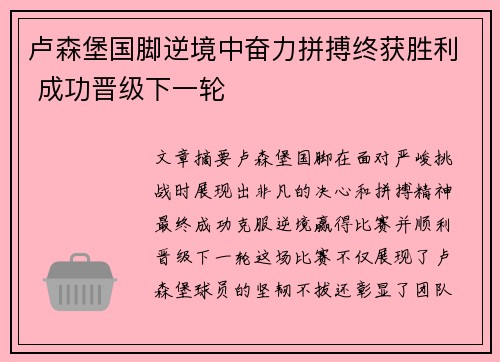 卢森堡国脚逆境中奋力拼搏终获胜利 成功晋级下一轮

文章摘要卢森堡国脚在面对严峻挑战时展现出非凡的决心和拼搏精神最终成功克服逆境赢得比赛并顺利晋级下一轮这场比赛不仅展现了卢森堡球员的坚韧不拔还彰显了团队